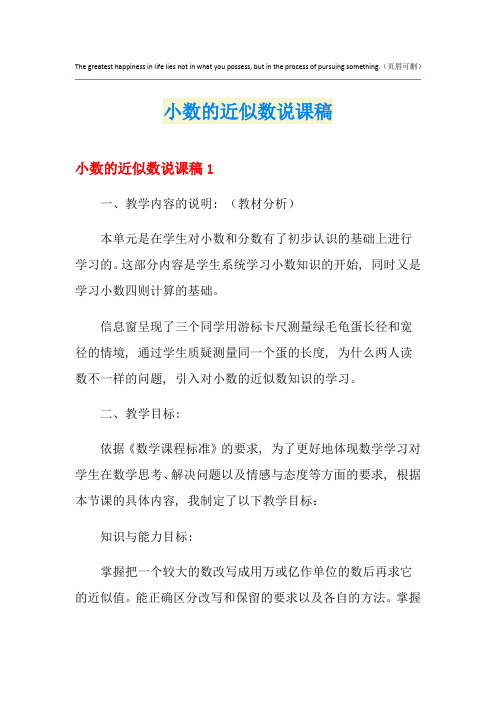 The greatest happiness in life lies not in what you possess, but in the process of pursuing something.（页眉可删）

小数的近似数说课稿

小数的近似数说课稿 1

一、教学内容的说明：（教材分析）

本单元是在学生对小数和分数有了初步认识的基础上进行学习的。这部分内容是学生系统学习小数知识的开始，同时又是学习小数四则计算的基础。

信息窗呈现了三个同学用游标卡尺测量绿毛龟蛋长径和宽径的情境，通过学生质疑测量同一个蛋的长度，为什么两人读数不一样的问题，引入对小数的近似数知识的学习。

二、教学目标：

依据《数学课程标准》的要求，为了更好地体现数学学习对学生在数学思考、解决问题以及情感与态度等方面的要求，根据本节课的具体内容，我制定了以下教学目标：

知识与能力目标：

掌握把一个较大的数改写成用万或亿作单位的数后再求它的近似值。能正确区分改写和保留的要求以及各自的方法。掌握